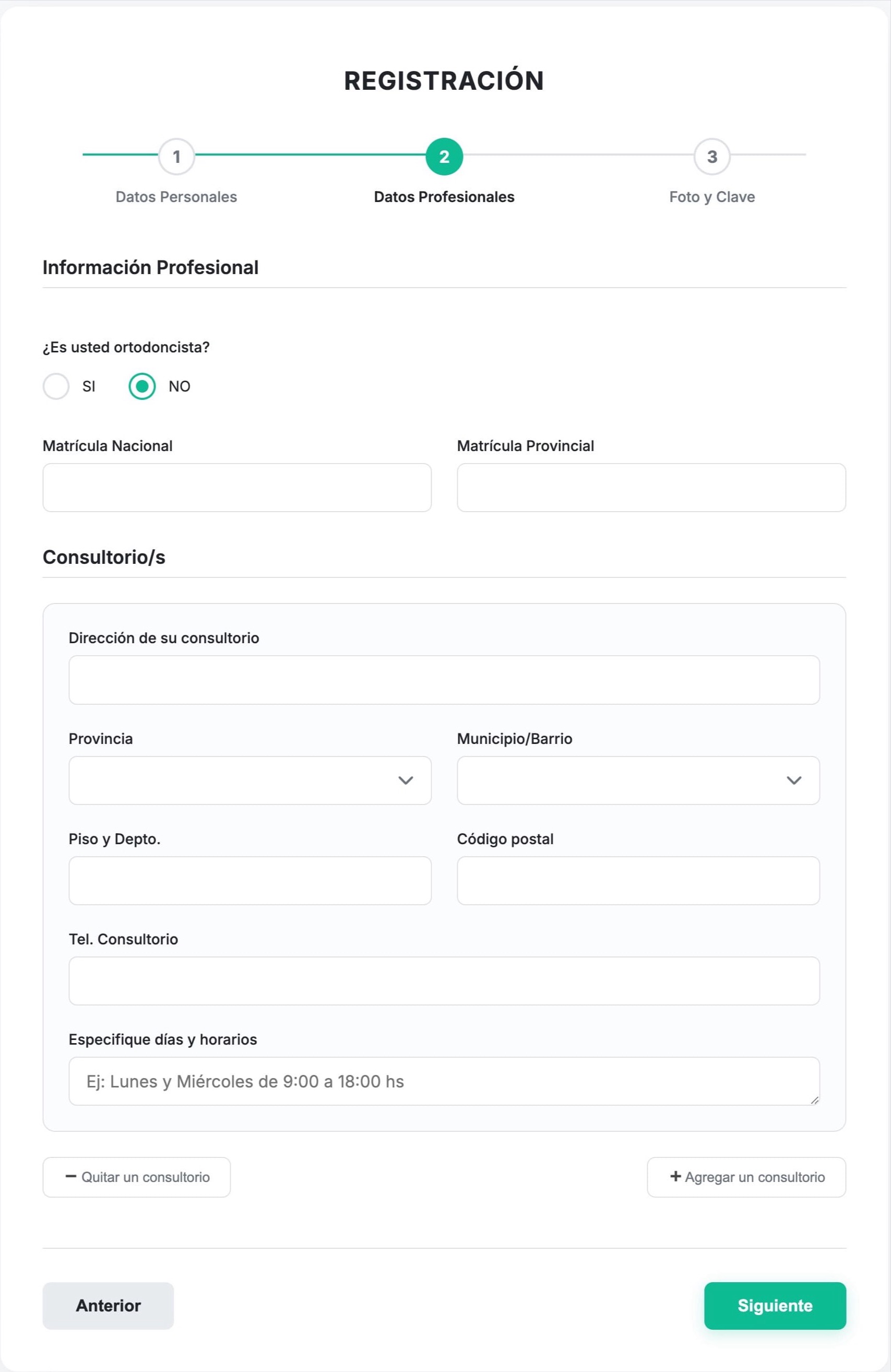 REGISTRACIÓN

1
Datos Personales

2
Datos Profesionales

3
Foto y Clave

Información Profesional

¿Es usted ortodoncista?

SI NO

Matrícula Nacional

Matrícula Provincial

Consultorio/s

Dirección de su consultorio

Provincia

Municipio/Barrio

Piso y Depto.

Código postal

Tel. Consultorio

Especifique días y horarios

Ej: Lunes y Miércoles de 9:00 a 18:00 hs

− Quitar un consultorio

+ Agregar un consultorio

Anterior

Siguiente